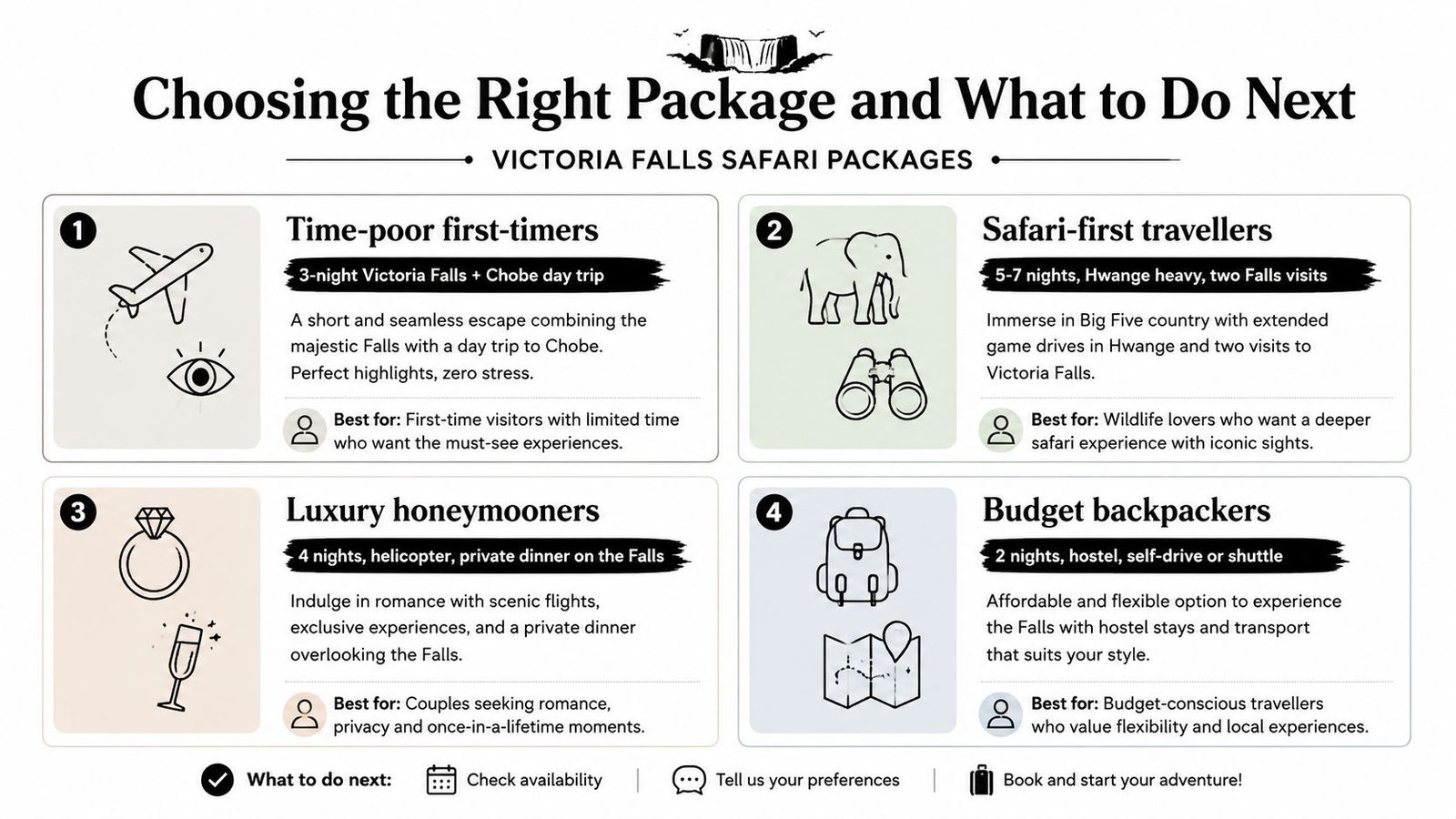 Choosing the Right Package and What to Do Next

VICTORIA FALLS SAFARI PACKAGES

1

Time-poor first-timers

3-night Victoria Falls + Chobe day trip

A short and seamless escape combining the majestic Falls with a day trip to Chobe. Perfect highlights, zero stress.

Best for: First-time visitors with limited time who want the must-see experiences.

2

Safari-first travellers

5-7 nights, Hwange heavy, two Falls visits

Immerse in Big Five country with extended game drives in Hwange and two visits to Victoria Falls.

Best for: Wildlife lovers who want a deeper safari experience with iconic sights.

3

Luxury honeymooners

4 nights, helicopter, private dinner on the Falls

Indulge in romance with scenic flights, exclusive experiences, and a private dinner overlooking the Falls.

Best for: Couples seeking romance, privacy and once-in-a-lifetime moments.

4

Budget backpackers

2 nights, hostel, self-drive or shuttle

Affordable and flexible option to experience the Falls with hostel stays and transport that suits your style.

Best for: Budget-conscious travellers who value flexibility and local experiences.

What to do next: Check availability | Tell us your preferences | Book and start your adventure!